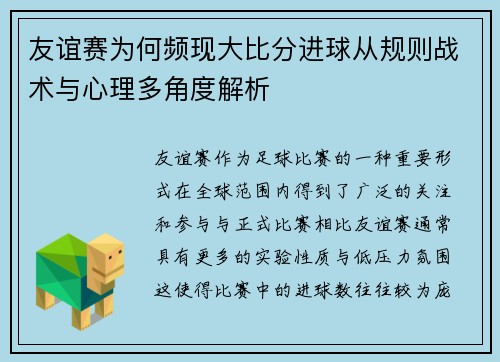 友谊赛为何频现大比分进球从规则战术与心理多角度解析

友谊赛作为足球比赛的一种重要形式在全球范围内得到了广泛的关注和参与与正式比赛相比友谊赛通常具有更多的实验性质与低压力氛围这使得比赛中的进球数往往较为庞